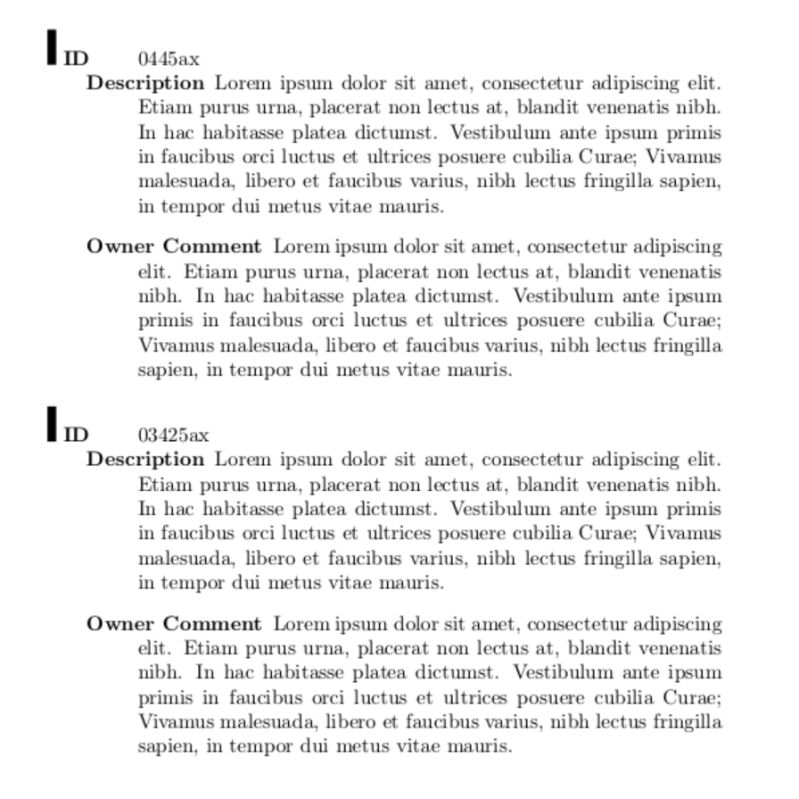 ID 0445ax

Description Lorem ipsum dolor sit amet, consectetur adipiscing elit. Etiam purus urna, placerat non lectus at, blandit venenatis nibh. In hac habitasse platea dictumst. Vestibulum ante ipsum primis in faucibus orci luctus et ultrices posuere cubilia Curae; Vivamus malesuada, libero et faucibus varius, nibh lectus fringilla sapien, in tempor dui metus vitae mauris.

Owner Comment Lorem ipsum dolor sit amet, consectetur adipiscing elit. Etiam purus urna, placerat non lectus at, blandit venenatis nibh. In hac habitasse platea dictumst. Vestibulum ante ipsum primis in faucibus orci luctus et ultrices posuere cubilia Curae; Vivamus malesuada, libero et faucibus varius, nibh lectus fringilla sapien, in tempor dui metus vitae mauris.

ID 03425ax

Description Lorem ipsum dolor sit amet, consectetur adipiscing elit. Etiam purus urna, placerat non lectus at, blandit venenatis nibh. In hac habitasse platea dictumst. Vestibulum ante ipsum primis in faucibus orci luctus et ultrices posuere cubilia Curae; Vivamus malesuada, libero et faucibus varius, nibh lectus fringilla sapien, in tempor dui metus vitae mauris.

Owner Comment Lorem ipsum dolor sit amet, consectetur adipiscing elit. Etiam purus urna, placerat non lectus at, blandit venenatis nibh. In hac habitasse platea dictumst. Vestibulum ante ipsum primis in faucibus orci luctus et ultrices posuere cubilia Curae; Vivamus malesuada, libero et faucibus varius, nibh lectus fringilla sapien, in tempor dui metus vitae mauris.